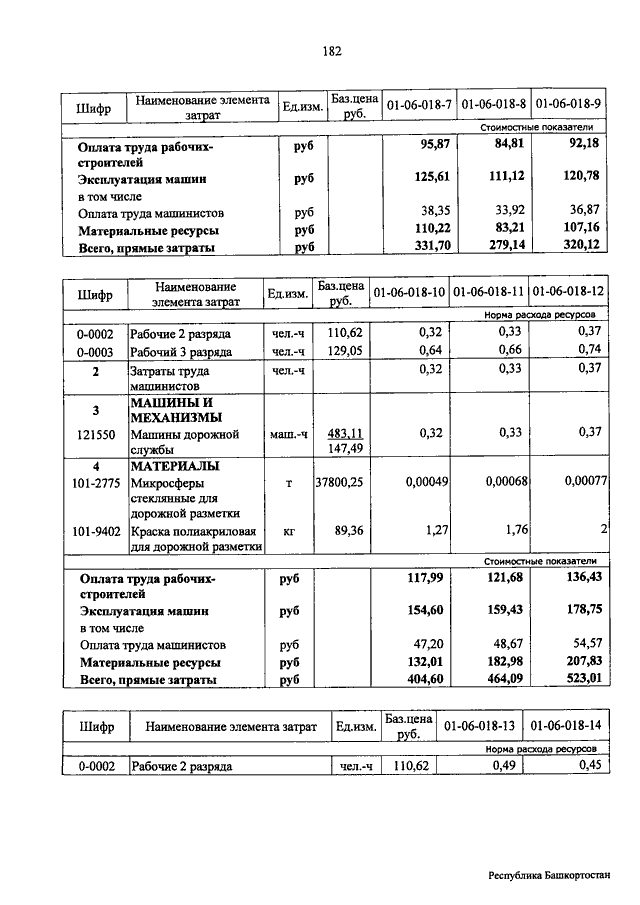 182

| Шифр | Наименование элемента затрат | Ед.изм. | Баз.цена руб. | 01-06-018-7 | 01-06-018-8 | 01-06-018-9 |
|---|---|---|---|---|---|---|
| | | | | Стоимостные показатели | | |
| | Оплата труда рабочих-строителей | руб | | 95,87 | 84,81 | 92,18 |
| | Эксплуатация машин | руб | | 125,61 | 111,12 | 120,78 |
| | в том числе | | | | | |
| | Оплата труда машинистов | руб | | 38,35 | 33,92 | 36,87 |
| | Материальные ресурсы | руб | | 110,22 | 83,21 | 107,16 |
| | Всего, прямые затраты | руб | | 331,70 | 279,14 | 320,12 |

| Шифр | Наименование элемента затрат | Ед.изм. | Баз.цена руб. | 01-06-018-10 | 01-06-018-11 | 01-06-018-12 |
|---|---|---|---|---|---|---|
| | | | | Норма расхода ресурсов | | |
| 0-0002 | Рабочие 2 разряда | чел.-ч | 110,62 | 0,32 | 0,33 | 0,37 |
| 0-0003 | Рабочий 3 разряда | чел.-ч | 129,05 | 0,64 | 0,66 | 0,74 |
| 2 | Затраты труда машинистов | чел.-ч | | 0,32 | 0,33 | 0,37 |
| 3 | МАШИНЫ И МЕХАНИЗМЫ | | | | | |
| 121550 | Машины дорожной службы | маш.-ч | 483,11 147,49 | 0,32 | 0,33 | 0,37 |
| 4 | МАТЕРИАЛЫ | | | | | |
| 101-2775 | Микросферы стеклянные для дорожной разметки | т | 37800,25 | 0,00049 | 0,00068 | 0,00077 |
| 101-9402 | Краска полиакриловая для дорожной разметки | кг | 89,36 | 1,27 | 1,76 | 2 |
| | | | | Стоимостные показатели | | |
| | Оплата труда рабочих-строителей | руб | | 117,99 | 121,68 | 136,43 |
| | Эксплуатация машин | руб | | 154,60 | 159,43 | 178,75 |
| | в том числе | | | | | |
| | Оплата труда машинистов | руб | | 47,20 | 48,67 | 54,57 |
| | Материальные ресурсы | руб | | 132,01 | 182,98 | 207,83 |
| | Всего, прямые затраты | руб | | 404,60 | 464,09 | 523,01 |

| Шифр | Наименование элемента затрат | Ед.изм. | Баз.цена руб. | 01-06-018-13 | 01-06-018-14 |
|---|---|---|---|---|---|
| | | | | Норма расхода ресурсов | |
| 0-0002 | Рабочие 2 разряда | чел.-ч | 110,62 | 0,49 | 0,45 |

Республика Башкортостан